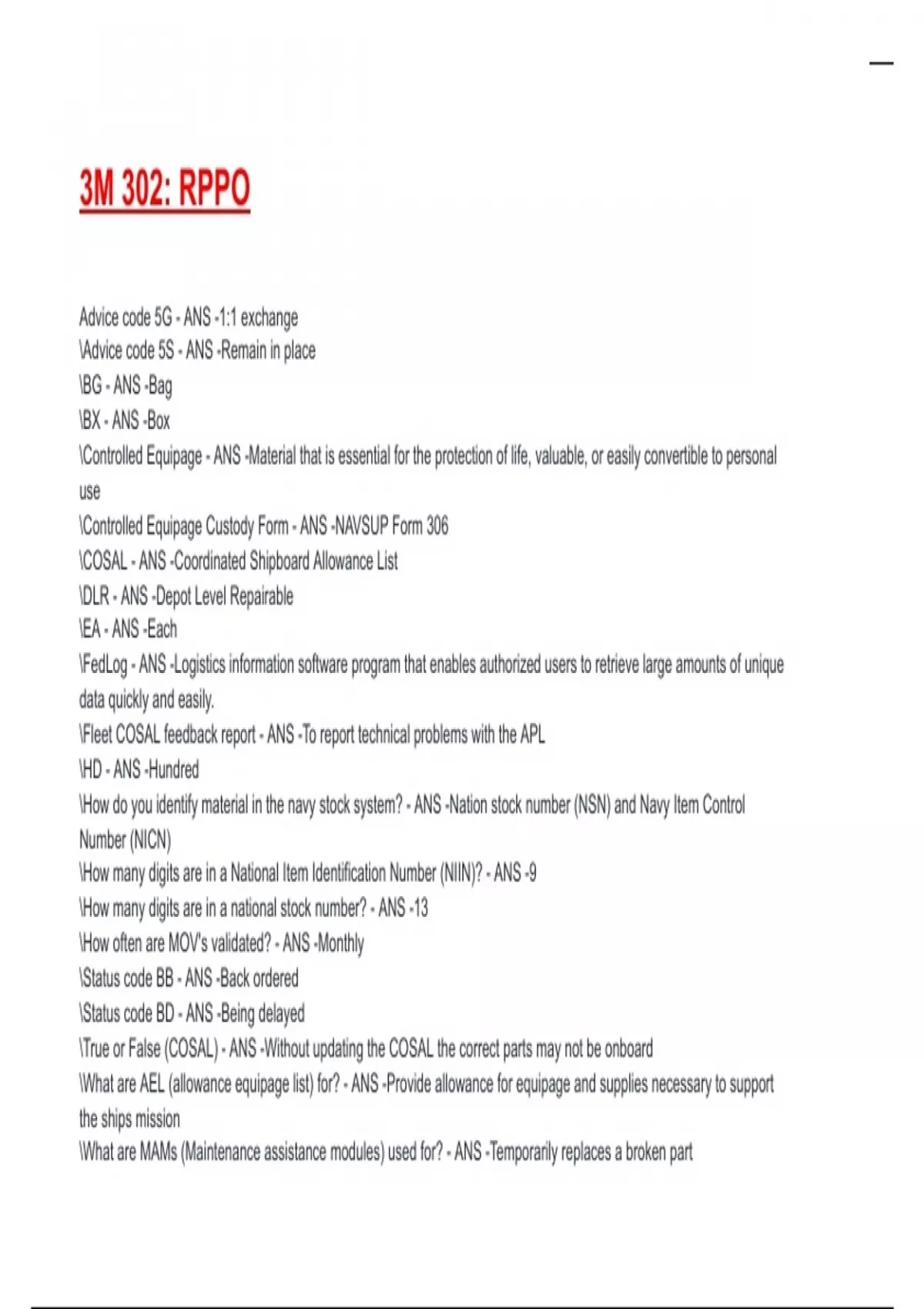 3M 302: RPPO

Advice code 5G - ANS -1:1 exchange
\Advice code 5S - ANS -Remain in place
\BG - ANS -Bag
\BX - ANS -Box
\Controlled Equipage - ANS -Material that is essential for the protection of life, valuable, or easily convertible to personal use
\Controlled Equipage Custody Form - ANS -NAVSUP Form 306
\COSAL - ANS -Coordinated Shipboard Allowance List
\DLR - ANS -Depot Level Repairable
\EA - ANS -Each
\FedLog - ANS -Logistics information software program that enables authorized users to retrieve large amounts of unique data quickly and easily.
\Fleet COSAL feedback report - ANS -To report technical problems with the APL
\HD - ANS -Hundred
\How do you identify material in the navy stock system? - ANS -Nation stock number (NSN) and Navy Item Control Number (NICN)
\How many digits are in a National Item Identification Number (NIIN)? - ANS -9
\How many digits are in a national stock number? - ANS -13
\How often are MOV's validated? - ANS -Monthly
\Status code BB - ANS -Back ordered
\Status code BD - ANS -Being delayed
\True or False (COSAL) - ANS -Without updating the COSAL the correct parts may not be onboard
\What are AEL (allowance equipage list) for? - ANS -Provide allowance for equipage and supplies necessary to support the ships mission
\What are MAMs (Maintenance assistance modules) used for? - ANS -Temporarily replaces a broken part